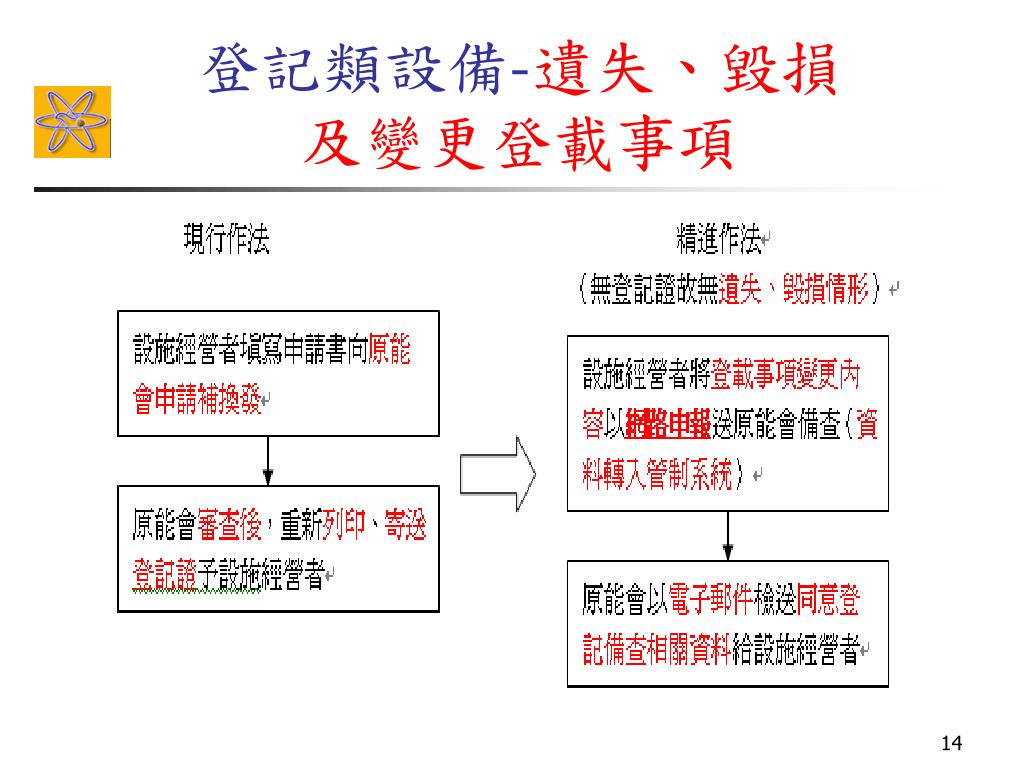 登記類設備-遺失、毀損及變更登載事項

現行作法

設施經營者填寫申請書向原能會申請補換發

原能會審查後，重新列印、寄送登記證予設施經營者

精進作法
(無登記證故無遺失、毀損情形)

設施經營者將登載事項變更內容以網路申報送原能會備查(資料轉入管制系統)

原能會以電子郵件檢送同意登記備查相關資料給設施經營者

14